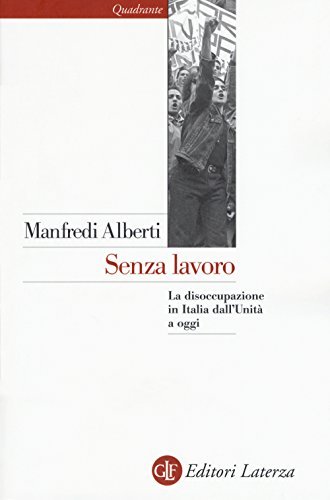 Quadrante

Manfredi Alberti

Senza lavoro

La disoccupazione in Italia dall'Unità a oggi

GLF Editori Laterza